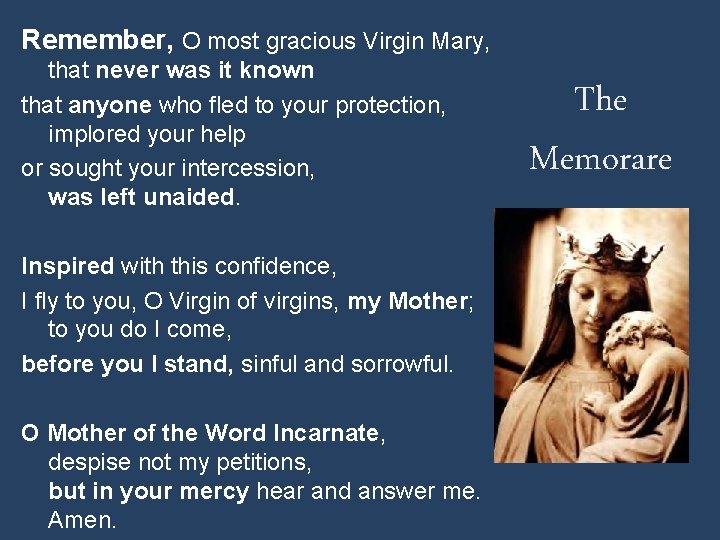 Remember, O most gracious Virgin Mary,
that never was it known
that anyone who fled to your protection,
implored your help
or sought your intercession,
was left unaided.

Inspired with this confidence,
I fly to you, O Virgin of virgins, my Mother;
to you do I come,
before you I stand, sinful and sorrowful.

O Mother of the Word Incarnate,
despise not my petitions,
but in your mercy hear and answer me.
Amen.

The

Memorare